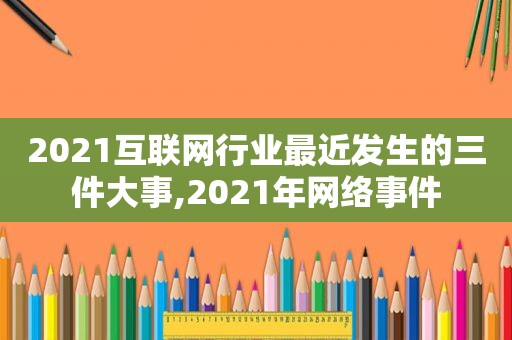 2021互联网行业最近发生的三件大事,2021年网络事件